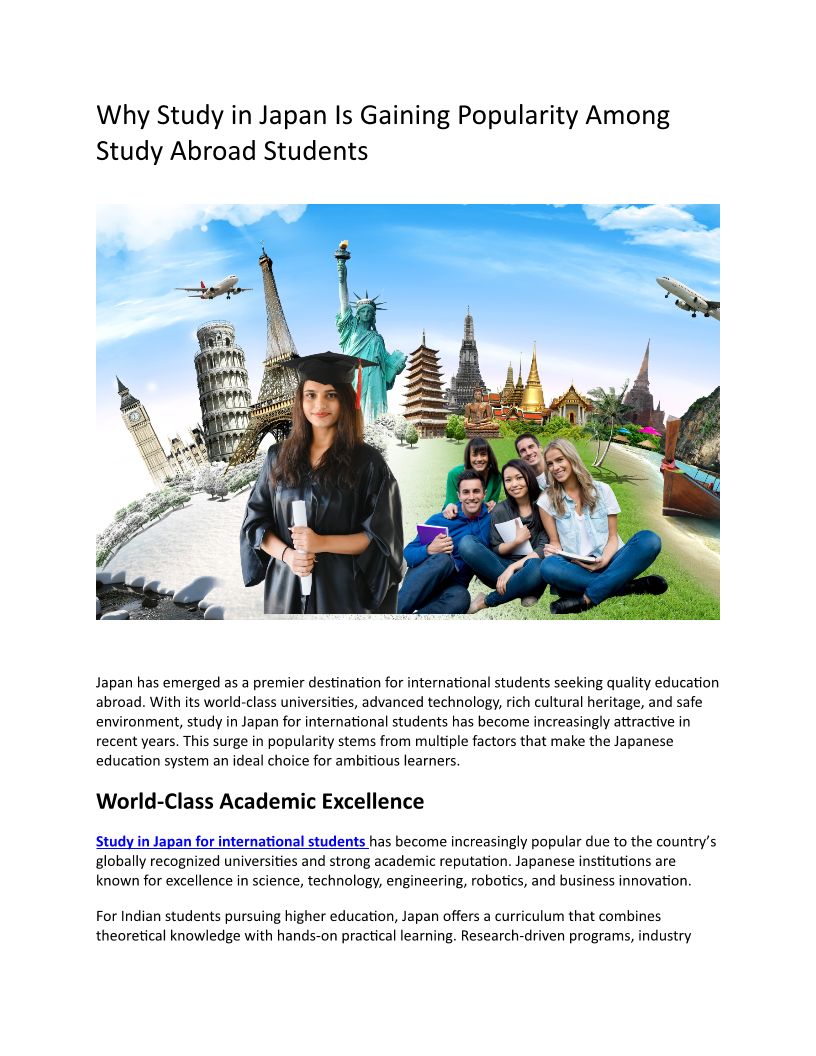 Why Study in Japan Is Gaining Popularity Among Study Abroad Students

Japan has emerged as a premier destination for international students seeking quality education abroad. With its world-class universities, advanced technology, rich cultural heritage, and safe environment, study in Japan for international students has become increasingly attractive in recent years. This surge in popularity stems from multiple factors that make the Japanese education system an ideal choice for ambitious learners.

World-Class Academic Excellence

Study in Japan for international students has become increasingly popular due to the country's globally recognized universities and strong academic reputation. Japanese institutions are known for excellence in science, technology, engineering, robotics, and business innovation.

For Indian students pursuing higher education, Japan offers a curriculum that combines theoretical knowledge with hands-on practical learning. Research-driven programs, industry